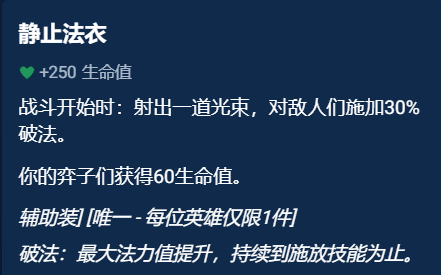 静止法衣

+250 生命值

战斗开始时：射出一道光束，对敌人们施加30%破法。

你的弈子们获得60生命值。

辅助装] [唯一 - 每位英雄仅限1件]

破法：最大法力值提升，持续到施放技能为止。